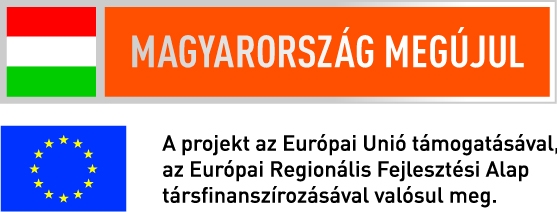 MAGYARORSZÁG MEGÚJUL

A projekt az Európai Unió támogatásával, az Európai Regionális Fejlesztési Alap társfinanszírozásával valósul meg.